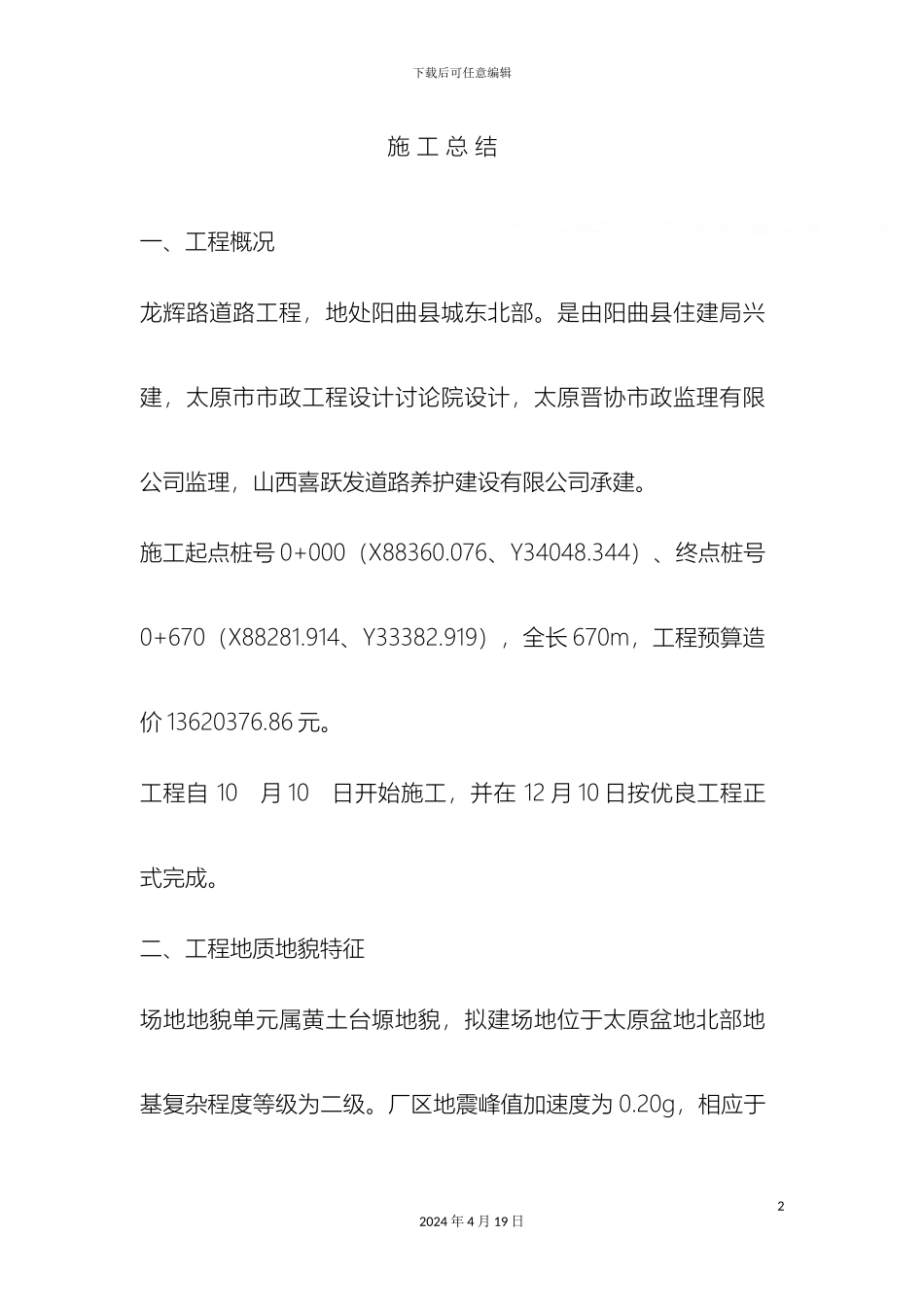 下载后可任意编辑

施工总结

一、工程概况

龙辉路道路工程，地处阳曲县城东北部。是由阳曲县住建局兴建，太原市市政工程设计讨论院设计，太原晋协市政监理有限公司监理，山西喜跃发道路养护建设有限公司承建。

施工起点桩号 0+000（X88360.076、Y34048.344）、终点桩号 0+670（X88281.914、Y33382.919），全长 670m，工程预算造价 13620376.86 元。

工程自 10 月 10 日开始施工，并在 12 月 10 日按优良工程正式完成。

二、工程地质地貌特征

场地地貌单元属黄土台塬地貌，拟建场地位于太原盆地北部地基复杂程度等级为二级。厂区地震峰值加速度为 0.20g，相应于

2

2024 年 4 月 19 日